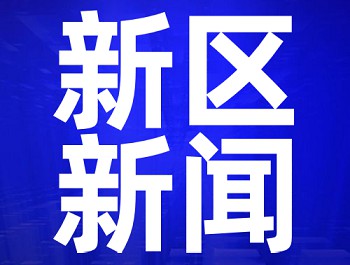 新区
新闻